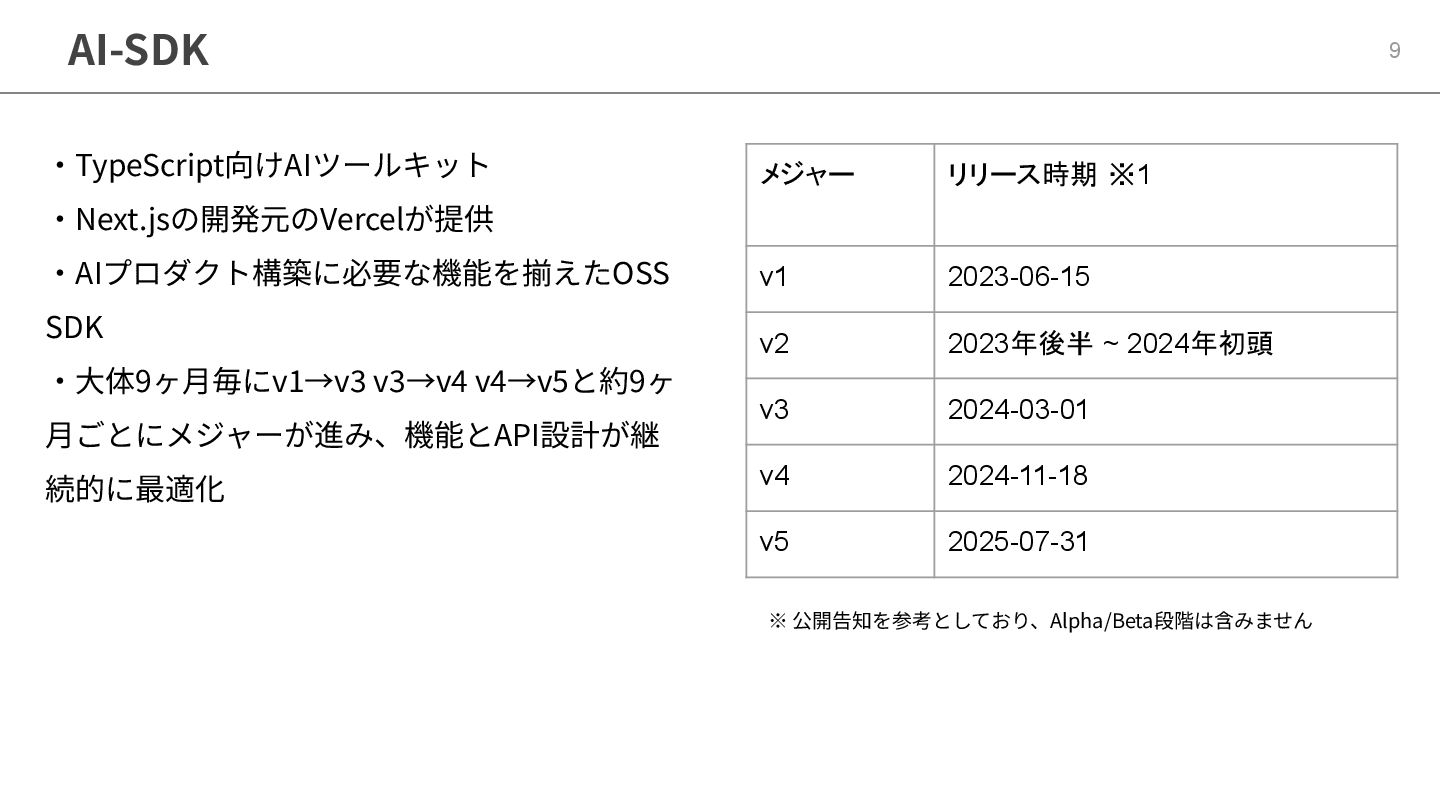 AI-SDK

9

・TypeScript向けAIツールキット

・Next.jsの開発元のVercelが提供

・AIプロダクト構築に必要な機能を揃えたOSS SDK

・大体9ヶ月毎にv1→v3 v3→v4 v4→v5と約9ヶ月ごとにメジャーが進み、機能とAPI設計が継続的に最適化

| メジャー | リリース時期 ※1 |
|---|---|
| v1 | 2023-06-15 |
| v2 | 2023年後半 ~ 2024年初頭 |
| v3 | 2024-03-01 |
| v4 | 2024-11-18 |
| v5 | 2025-07-31 |

※ 公開告知を参考としており、Alpha/Beta段階は含みません